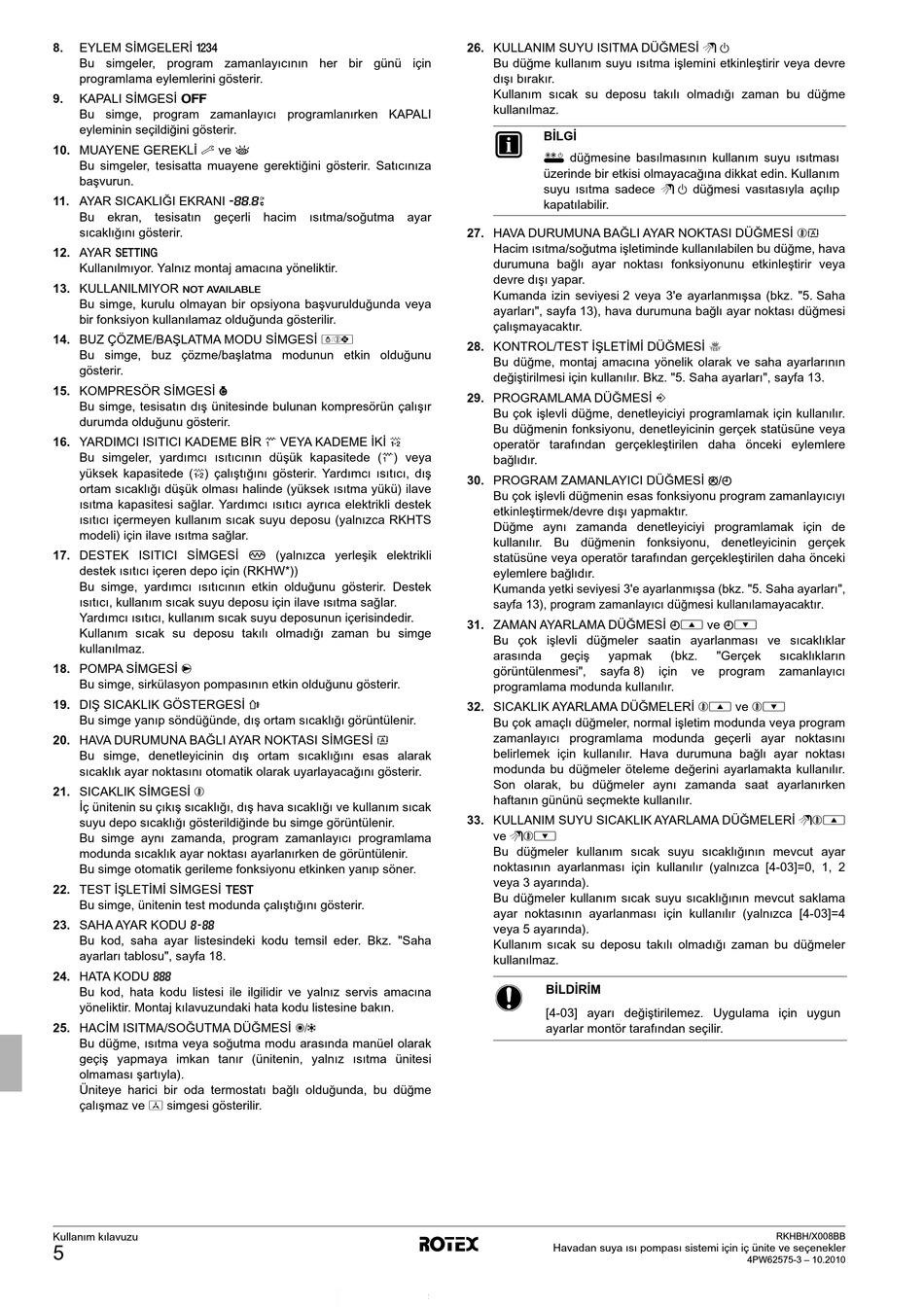 8. EYLEM SİMGELERİ 1234
Bu simgeler, program zamanlayıcının her bir günü için programlama eylemlerini gösterir.

9. KAPALI SİMGESİ OFF
Bu simge, program zamanlayıcı programlanırken KAPALI eyleminin seçildiğini gösterir.

10. MUAYENE GEREKLİ ve
Bu simgeler, tesisatta muayene gerektiğini gösterir. Satıcınıza başvurun.

11. AYAR SICAKLIĞI EKRANI -88.8
Bu ekran, tesisatın geçerli hacim ısıtma/soğutma ayar sıcaklığını gösterir.

12. AYAR SETTING
Kullanılmıyor. Yalnız montaj amacına yöneliktir.

13. KULLANILMIYOR NOT AVAILABLE
Bu simge, kurulu olmayan bir opsiyona başvurulduğunda veya bir fonksiyon kullanılamaz olduğunda gösterilir.

14. BUZ ÇÖZME/BAŞLATMA MODU SİMGESİ
Bu simge, buz çözme/başlatma modunun etkin olduğunu gösterir.

15. KOMPRESÖR SİMGESİ
Bu simge, tesisatın dış ünitesinde bulunan kompresörün çalışır durumda olduğunu gösterir.

16. YARDIMCI ISITICI KADEME BİR VEYA KADEME İKİ
Bu simgeler, yardımcı ısıtıcının düşük kapasitede ( ) veya yüksek kapasitede ( ) çalıştığını gösterir. Yardımcı ısıtıcı, dış ortam sıcaklığı düşük olması halinde (yüksek ısıtma yükü) ilave ısıtma kapasitesi sağlar. Yardımcı ısıtıcı ayrıca elektrikli destek ısıtıcı içermeyen kullanım sıcak suyu deposu (yalnızca RKHTS modeli) için ilave ısıtma sağlar.

17. DESTEK ISITICI SİMGESİ (yalnızca yerleşik elektrikli destek ısıtıcı içeren depo için (RKHW*))
Bu simge, yardımcı ısıtıcının etkin olduğunu gösterir. Destek ısıtıcı, kullanım sıcak suyu deposu için ilave ısıtma sağlar. Yardımcı ısıtıcı, kullanım sıcak suyu deposunun içerisindedir.
Kullanım sıcak su deposu takılı olmadığı zaman bu simge kullanılmaz.

18. POMPA SİMGESİ
Bu simge, sirkülasyon pompasının etkin olduğunu gösterir.

19. DIŞ SICAKLIK GÖSTERGESİ
Bu simge yanıp söndüğünde, dış ortam sıcaklığı görüntülenir.

20. HAVA DURUMUNA BAĞLI AYAR NOKTASI SİMGESİ
Bu simge, denetleyicinin dış ortam sıcaklığını esas alarak sıcaklık ayar noktasını otomatik olarak uyarlayacağını gösterir.

21. SICAKLIK SİMGESİ
İç ünitenin su çıkış sıcaklığı, dış hava sıcaklığı ve kullanım sıcak suyu depo sıcaklığı gösterildiğinde bu simge görüntülenir.
Bu simge aynı zamanda, program zamanlayıcı programlama modunda sıcaklık ayar noktası ayarlanırken de görüntülenir.
Bu simge otomatik gerileme fonksiyonu etkinken yanıp söner.

22. TEST İŞLETİMİ SİMGESİ TEST
Bu simge, ünitenin test modunda çalıştığını gösterir.

23. SAHA AYAR KODU 8-88
Bu kod, saha ayar listesindeki kodu temsil eder. Bkz. "Saha ayarları tablosu", sayfa 18.

24. HATA KODU 888
Bu kod, hata kodu listesi ile ilgilidir ve yalnız servis amacına yöneliktir. Montaj kılavuzundaki hata kodu listesine bakın.

25. HACİM ISITMA/SOĞUTMA DÜĞMESİ
Bu düğme, ısıtma veya soğutma modu arasında manüel olarak geçiş yapmaya imkan tanır (ünitenin, yalnız ısıtma ünitesi olmaması şartıyla).
Üniteye harici bir oda termostatı bağlı olduğunda, bu düğme çalışmaz ve simgesi gösterilir.

26. KULLANIM SUYU ISITMA DÜĞMESİ
Bu düğme kullanım suyu ısıtma işlemini etkinleştirir veya devre dışı bırakır.
Kullanım sıcak su deposu takılı olmadığı zaman bu düğme kullanılmaz.

BİLGİ
düğmesine basılmasının kullanım suyu ısıtması üzerinde bir etkisi olmayacağına dikkat edin. Kullanım suyu ısıtma sadece düğmesi vasıtasıyla açılıp kapatılabilir.

27. HAVA DURUMUNA BAĞLI AYAR NOKTASI DÜĞMESİ
Hacim ısıtma/soğutma işletiminde kullanılabilen bu düğme, hava durumuna bağlı ayar noktası fonksiyonunu etkinleştirir veya devre dışı yapar.
Kumanda izin seviyesi 2 veya 3'e ayarlanmışsa (bkz. "5. Saha ayarları", sayfa 13), hava durumuna bağlı ayar noktası düğmesi çalışmayacaktır.

28. KONTROL/TEST İŞLETİMİ DÜĞMESİ
Bu düğme, montaj amacına yönelik olarak ve saha ayarlarının değiştirilmesi için kullanılır. Bkz. "5. Saha ayarları", sayfa 13.

29. PROGRAMLAMA DÜĞMESİ
Bu çok işlevli düğme, denetleyiciyi programlamak için kullanılır. Bu düğmenin fonksiyonu, denetleyicinin gerçek statüsüne veya operatör tarafından gerçekleştirilen daha önceki eylemlere bağlıdır.

30. PROGRAM ZAMANLAYICI DÜĞMESİ
Bu çok işlevli düğmenin esas fonksiyonu program zamanlayıcıyı etkinleştirmek/devre dışı yapmaktır.
Düğme aynı zamanda denetleyiciyi programlamak için de kullanılır. Bu düğmenin fonksiyonu, denetleyicinin gerçek statüsüne veya operatör tarafından gerçekleştirilen daha önceki eylemlere bağlıdır.
Kumanda yetki seviyesi 3'e ayarlanmışsa (bkz. "5. Saha ayarları", sayfa 13), program zamanlayıcı düğmesi kullanılamayacaktır.

31. ZAMAN AYARLAMA DÜĞMESİ ve
Bu çok işlevli düğmeler saatin ayarlanması ve sıcaklıklar arasında geçiş yapmak (bkz. "Gerçek sıcaklıkların görüntülenmesi", sayfa 8) için ve program zamanlayıcı programlama modunda kullanılır.

32. SICAKLIK AYARLAMA DÜĞMELERİ ve
Bu çok amaçlı düğmeler, normal işletim modunda veya program zamanlayıcı programlama modunda geçerli ayar noktasını belirlemek için kullanılır. Hava durumuna bağlı ayar noktası modunda bu düğmeler öteleme değerini ayarlamakta kullanılır. Son olarak, bu düğmeler aynı zamanda saat ayarlanırken haftanın gününü seçmekte kullanılır.

33. KULLANIM SUYU SICAKLIK AYARLAMA DÜĞMELERİ ve
Bu düğmeler kullanım sıcak suyu sıcaklığının mevcut ayar noktasının ayarlanması için kullanılır (yalnızca [4-03]=0, 1, 2 veya 3 ayarında).
Bu düğmeler kullanım sıcak suyu sıcaklığının mevcut saklama ayar noktasının ayarlanması için kullanılır (yalnızca [4-03]=4 veya 5 ayarında).
Kullanım sıcak su deposu takılı olmadığı zaman bu düğmeler kullanılmaz.

BİLDİRİM
[4-03] ayarı değiştirilemez. Uygulama için uygun ayarlar montör tarafından seçilir.

Kullanım kılavuzu
5
ROTEX
RKHBH/X008BB
Havadan suya ısı pompası sistemi için iç ünite ve seçenekler
4PW62575-3 – 10.2010